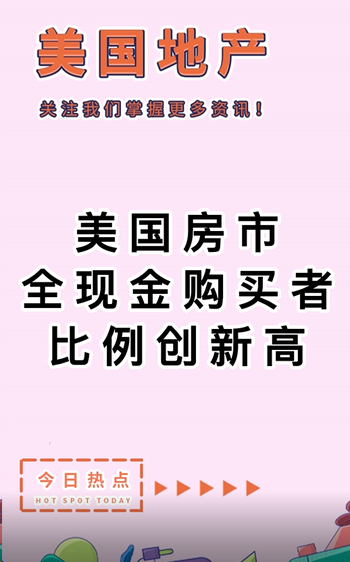 美国地产

关注我们掌握更多资讯！

美国房市
全现金购买者
比例创新高

今日热点
HOT SPOT TODAY